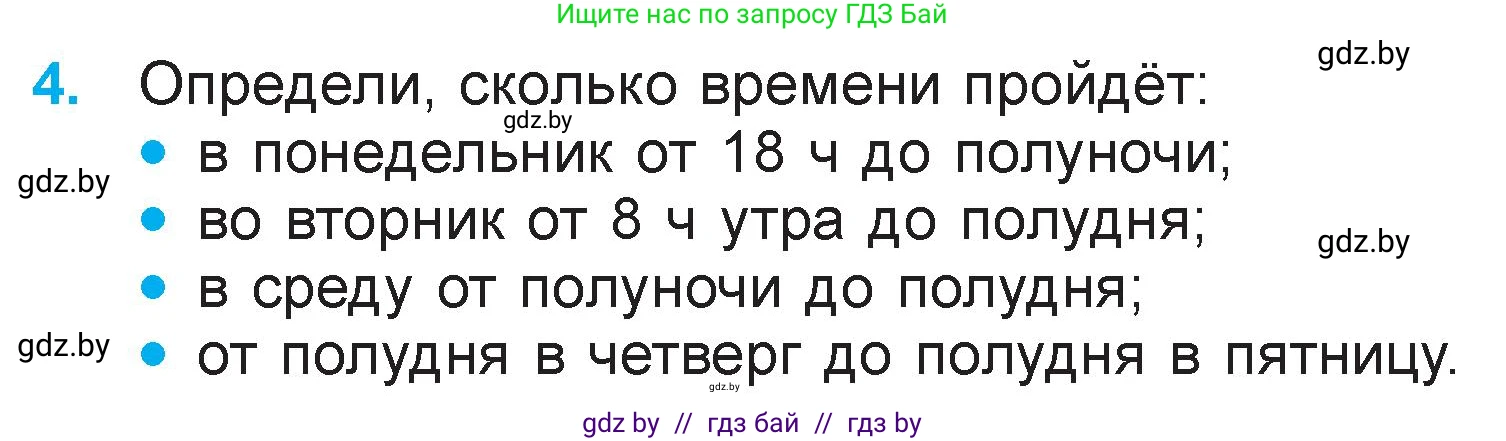 Ищите нас по запросу ГДЗ Бай

gdz.by

4. Определи, сколько времени пройдёт:

gdz.by

gdz.by

• в понедельник от 18 ч до полуночи;
• во вторник от 8 ч утра до полудня;

gdz.by

• в среду от полуночи до полудня;

gdz.by

• от полудня в четверг до полудня в пятницу.

gdz.by

gdz by // гдз бай // гдз by